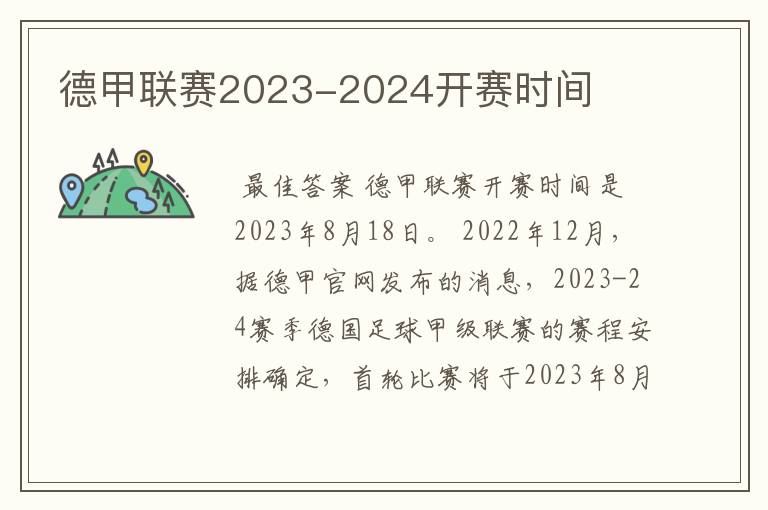 德甲联赛2023-2024开赛时间

最佳答案 德甲联赛开赛时间是2023年8月18日。 2022年12月，据德甲官网发布的消息，2023-24赛季德国足球甲级联赛的赛程安排确定，首轮比赛将于2023年8月